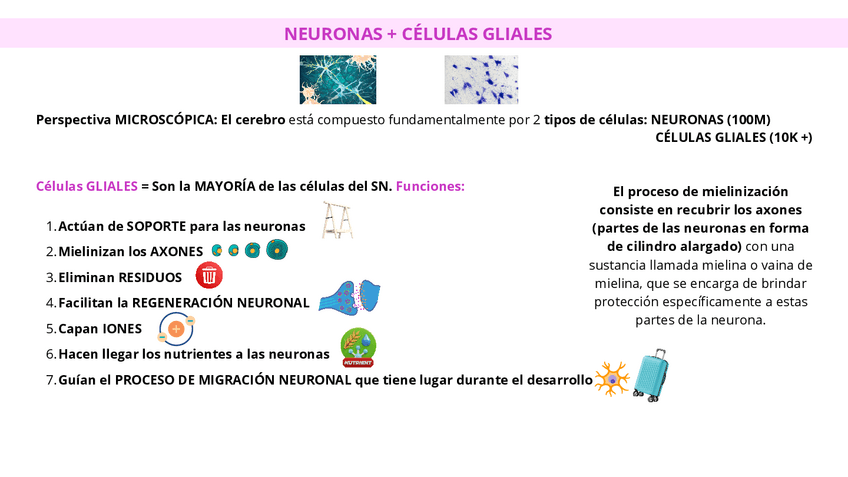 NEURONAS + CÉLULAS GLIALES

Perspectiva MICROSCÓPICA: El cerebro está compuesto fundamentalmente por 2 tipos de células: NEURONAS (100M)
CÉLULAS GLIALES (10K +)

Células GLIALES = Son la MAYORÍA de las células del SN. Funciones:

1. Actúan de SOPORTE para las neuronas
2. Mielinizan los AXONES
3. Eliminan RESIDUOS
4. Facilitan la REGENERACIÓN NEURONAL
5. Capan IONES
6. Hacen llegar los nutrientes a las neuronas
7. Guían el PROCESO DE MIGRACIÓN NEURONAL que tiene lugar durante el desarrollo

NUTRIENT

El proceso de mielinización consiste en recubrir los axones (partes de las neuronas en forma de cilindro alargado) con una sustancia llamada mielina o vaina de mielina, que se encarga de brindar protección específicamente a estas partes de la neurona.